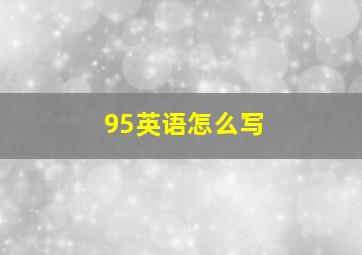 95英语怎么写